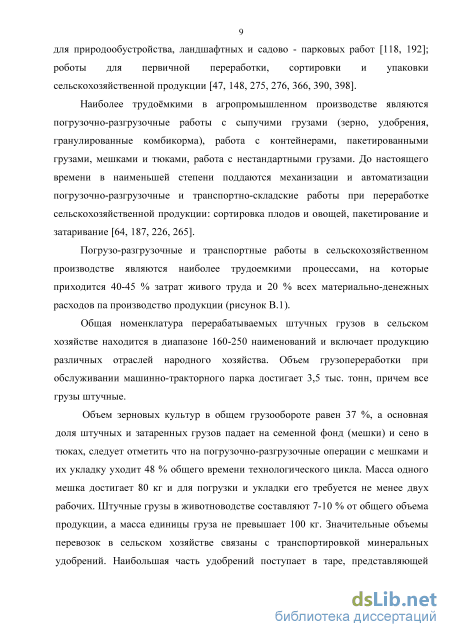 9

для природообустройства, ландшафтных и садово - парковых работ [118, 192]; роботы для первичной переработки, сортировки и упаковки сельскохозяйственной продукции [47, 148, 275, 276, 366, 390, 398].

Наиболее трудоёмкими в агропромышленном производстве являются погрузочно-разгрузочные работы с сыпучими грузами (зерно, удобрения, гранулированные комбикорма), работа с контейнерами, пакетированными грузами, мешками и тюками, работа с нестандартными грузами. До настоящего времени в наименьшей степени поддаются механизации и автоматизации погрузочно-разгрузочные и транспортно-складские работы при переработке сельскохозяйственной продукции: сортировка плодов и овощей, пакетирование и затаривание [64, 187, 226, 265].

Погрузо-разгрузочные и транспортные работы в сельскохозяйственном производстве являются наиболее трудоемкими процессами, на которые приходится 40-45 % затрат живого труда и 20 % всех материально-денежных расходов па производство продукции (рисунок В.1).

Общая номенклатура перерабатываемых штучных грузов в сельском хозяйстве находится в диапазоне 160-250 наименований и включает продукцию различных отраслей народного хозяйства. Объем грузопереработки при обслуживании машинно-тракторного парка достигает 3,5 тыс. тонн, причем все грузы штучные.

Объем зерновых культур в общем грузообороте равен 37 %, а основная доля штучных и затаренных грузов падает на семенной фонд (мешки) и сено в тюках, следует отметить что на погрузочно-разгрузочные операции с мешками и их укладку уходит 48 % общего времени технологического цикла. Масса одного мешка достигает 80 кг и для погрузки и укладки его требуется не менее двух рабочих. Штучные грузы в животноводстве составляют 7-10 % от общего объема продукции, а масса единицы груза не превышает 100 кг. Значительные объемы перевозок в сельском хозяйстве связаны с транспортировкой минеральных удобрений. Наибольшая часть удобрений поступает в таре, представляющей

dsLib.net
библиотека диссертаций